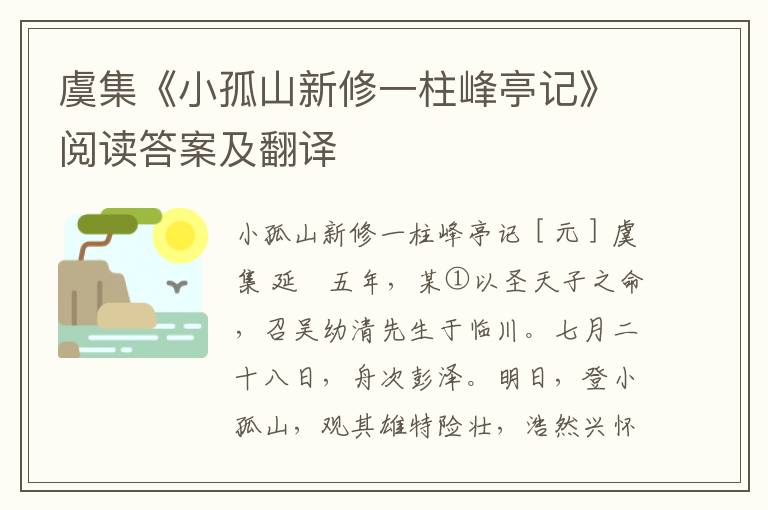 虞集《小孤山新修一柱峰亭记》阅读答案及翻译

小孤山新修一柱峰亭记［元］虞集 延 五年，某①以圣天子之命，召吴幼清先生于临川。七月二十八日，舟次彭泽。明日，登小孤山，观其雄特险壮，浩然兴怀